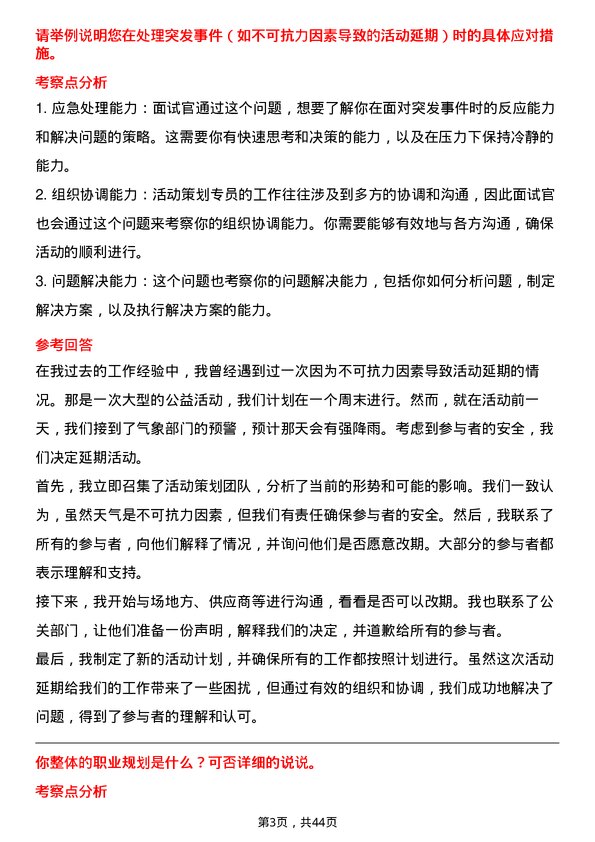 请举例说明您在处理突发事件（如不可抗力因素导致的活动延期）时的具体应对措施。

考察点分析

1. 应急处理能力：面试官通过这个问题，想要了解你在面对突发事件时的反应能力和解决问题的策略。这需要你有快速思考和决策的能力，以及在压力下保持冷静的能力。

2. 组织协调能力：活动策划专员的工作往往涉及到多方的协调和沟通，因此面试官也会通过这个问题来考察你的组织协调能力。你需要能够有效地与各方沟通，确保活动的顺利进行。

3. 问题解决能力：这个问题也考察你的问题解决能力，包括你如何分析问题，制定解决方案，以及执行解决方案的能力。

参考回答

在我过去的工作经验中，我曾经遇到过一次因为不可抗力因素导致活动延期的情况。那是一次大型的公益活动，我们计划在一个周末进行。然而，就在活动前一天，我们接到了气象部门的预警，预计那天会有强降雨。考虑到参与者的安全，我们决定延期活动。

首先，我立即召集了活动策划团队，分析了当前的形势和可能的影响。我们一致认为，虽然天气是不可抗力因素，但我们有责任确保参与者的安全。然后，我联系了所有的参与者，向他们解释了情况，并询问他们是否愿意改期。大部分的参与者都表示理解和支持。

接下来，我开始与场地方、供应商等进行沟通，看看是否可以改期。我也联系了公关部门，让他们准备一份声明，解释我们的决定，并道歉给所有的参与者。

最后，我制定了新的活动计划，并确保所有的工作都按照计划进行。虽然这次活动延期给我们的工作带来了一些困扰，但通过有效的组织和协调，我们成功地解决了问题，得到了参与者的理解和认可。

你整体的职业规划是什么？可否详细的说说。

考察点分析

第3页，共44页